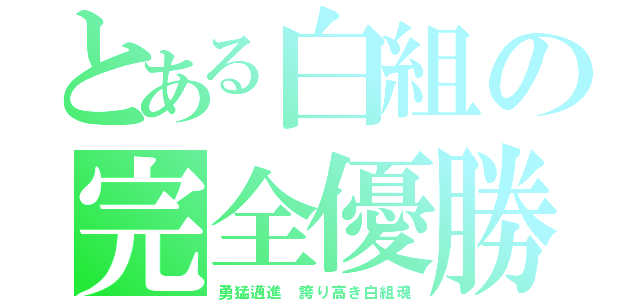 とある白組の
完全優勝
勇猛邁進　誇り高き白組魂